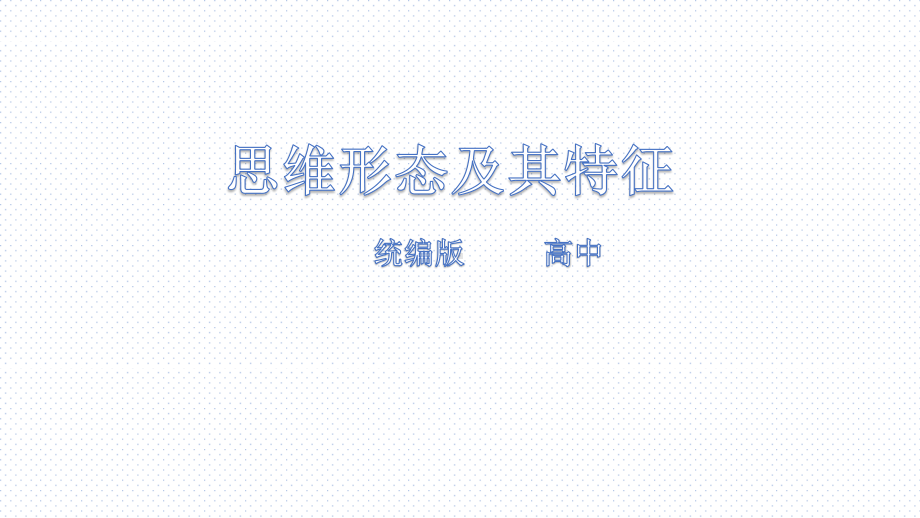 思维形态及其特征

统编版　　高中